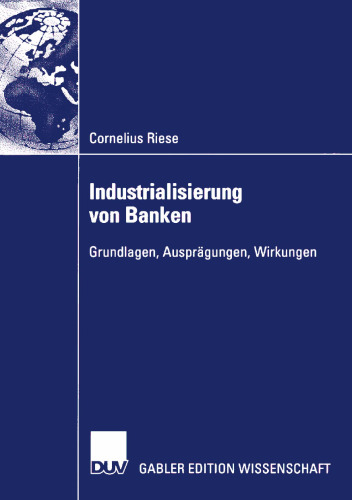 Cornelius Riese

Industrialisierung von Banken

Grundlagen, Ausprägungen, Wirkungen

DUV GABLER EDITION WISSENSCHAFT